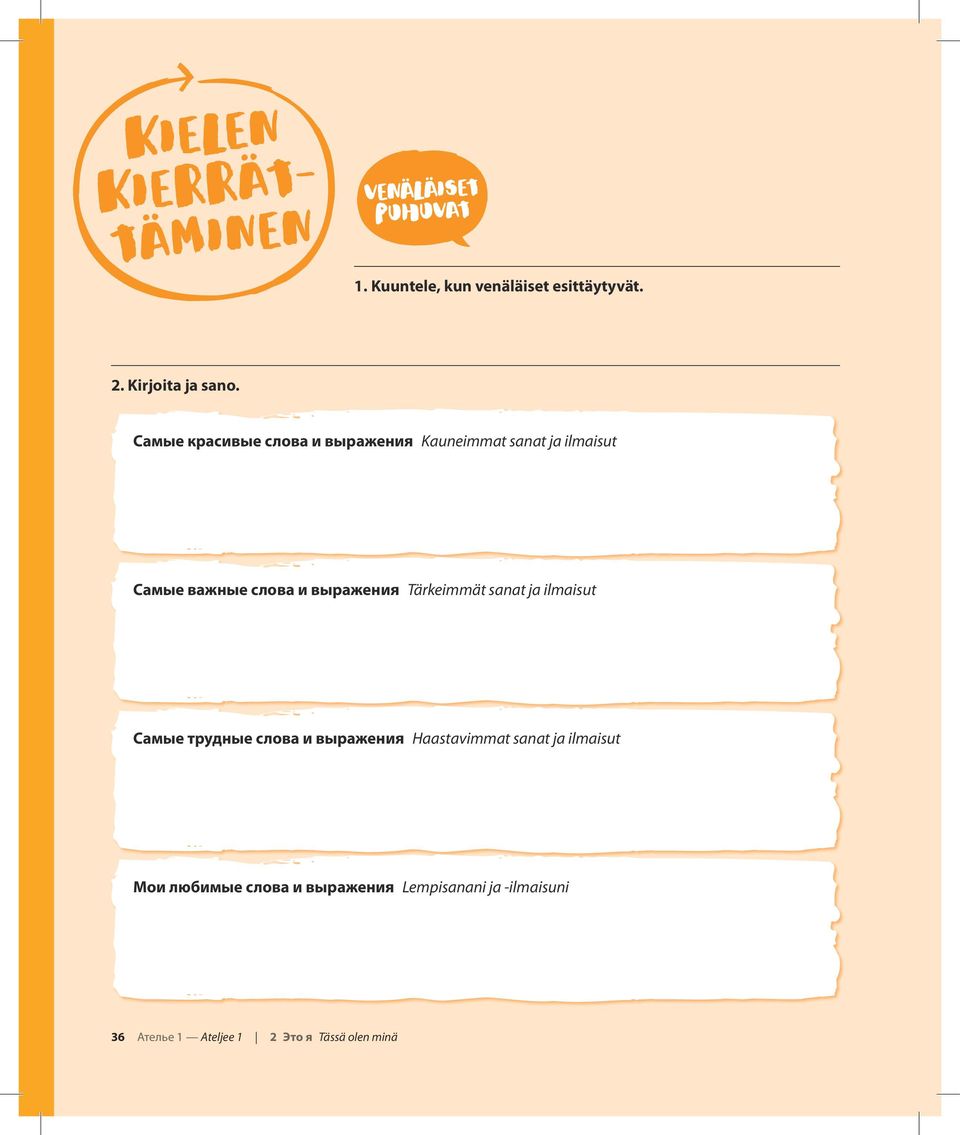 KIELEN KIERRÄTTÄMINEN

VENÄLÄISET PUHUVAT

1. Kuuntele, kun venäläiset esittäytyvät.

2. Kirjoita ja sano.

Самые красивые слова и выражения Kauneimmat sanat ja ilmaisut

Самые важные слова и выражения Tärkeimmät sanat ja ilmaisut

Самые трудные слова и выражения Haastavimmat sanat ja ilmaisut

Мои любимые слова и выражения Lempisanani ja -ilmaisuni

36 Ателье 1 — Ateljee 1 | 2 Это я Tässä olen minä